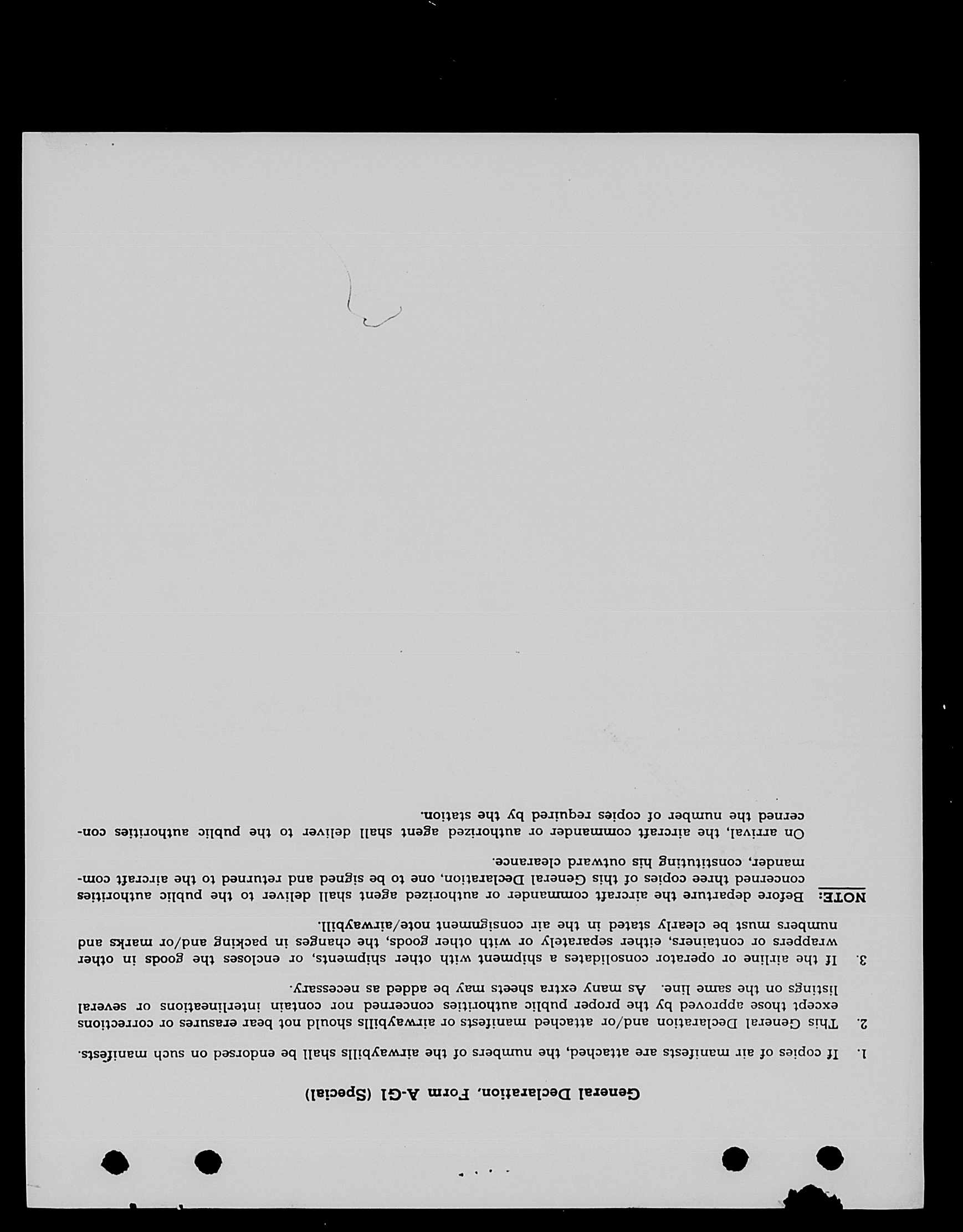 General Declaration, Form A-G1 (Special)

1. If copies of air manifests are attached, the numbers of the airwaybills shall be endorsed on such manifests.

2. This General Declaration and/or attached manifests or airwaybills should not bear erasures or corrections except those approved by the proper public authorities concerned nor contain interlineations or several listings on the same line. As many extra sheets may be added as necessary.

3. If the airline or operator consolidates a shipment with other shipments, or encloses the goods in other wrappers or containers, either separately or with other goods, the changes in packing and/or marks and numbers must be clearly stated in the air consignment note/airwaybill.

NOTE: Before departure the aircraft commander or authorized agent shall deliver to the public authorities concerned three copies of this General Declaration, one to be signed and returned to the aircraft commander, constituting his outward clearance.

On arrival, the aircraft commander or authorized agent shall deliver to the public authorities concerned the number of copies required by the station.